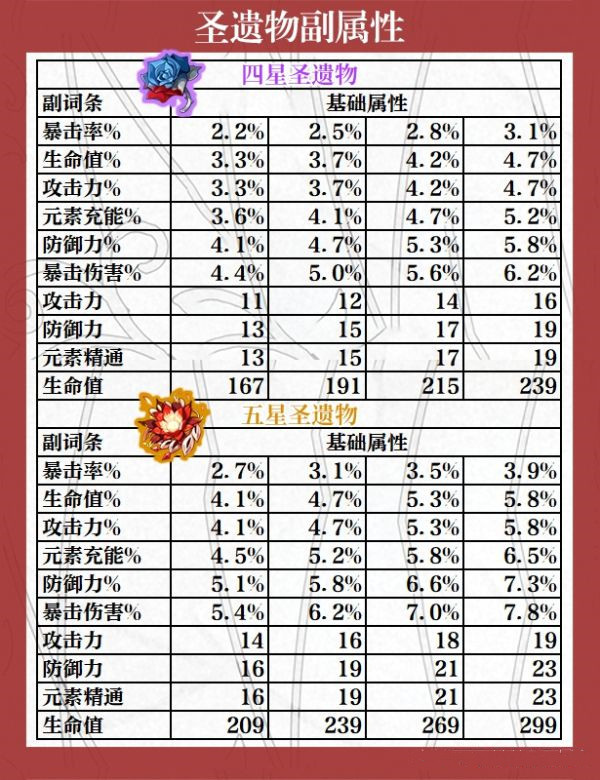 圣遗物副属性

四星圣遗物

| 副词条 | 基础属性 | | | |
|---|---|---|---|---|
| 暴击率% | 2.2% | 2.5% | 2.8% | 3.1% |
| 生命值% | 3.3% | 3.7% | 4.2% | 4.7% |
| 攻击力% | 3.3% | 3.7% | 4.2% | 4.7% |
| 元素充能% | 3.6% | 4.1% | 4.7% | 5.2% |
| 防御力% | 4.1% | 4.7% | 5.3% | 5.8% |
| 暴击伤害% | 4.4% | 5.0% | 5.6% | 6.2% |
| 攻击力 | 11 | 12 | 14 | 16 |
| 防御力 | 13 | 15 | 17 | 19 |
| 元素精通 | 13 | 15 | 17 | 19 |
| 生命值 | 167 | 191 | 215 | 239 |

五星圣遗物

| 副词条 | 基础属性 | | | |
|---|---|---|---|---|
| 暴击率% | 2.7% | 3.1% | 3.5% | 3.9% |
| 生命值% | 4.1% | 4.7% | 5.3% | 5.8% |
| 攻击力% | 4.1% | 4.7% | 5.3% | 5.8% |
| 元素充能% | 4.5% | 5.2% | 5.8% | 6.5% |
| 防御力% | 5.1% | 5.8% | 6.6% | 7.3% |
| 暴击伤害% | 5.4% | 6.2% | 7.0% | 7.8% |
| 攻击力 | 14 | 16 | 18 | 19 |
| 防御力 | 16 | 19 | 21 | 23 |
| 元素精通 | 16 | 19 | 21 | 23 |
| 生命值 | 209 | 239 | 269 | 299 |